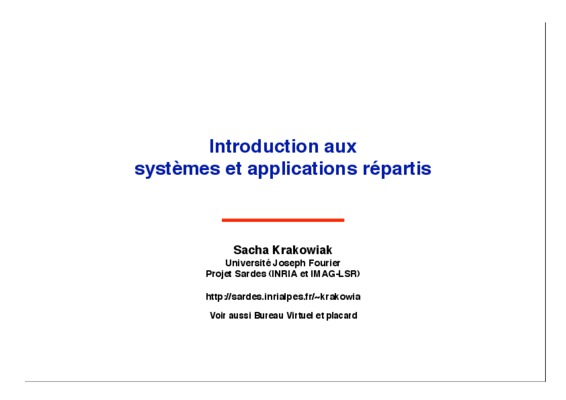 Introduction aux
systèmes et applications répartis

Sacha Krakowiak
Université Joseph Fourier
Projet Sardes (INRIA et IMAG-LSR)

http://sardes.inrialpes.fr/~krakowia

Voir aussi Bureau Virtuel et placard